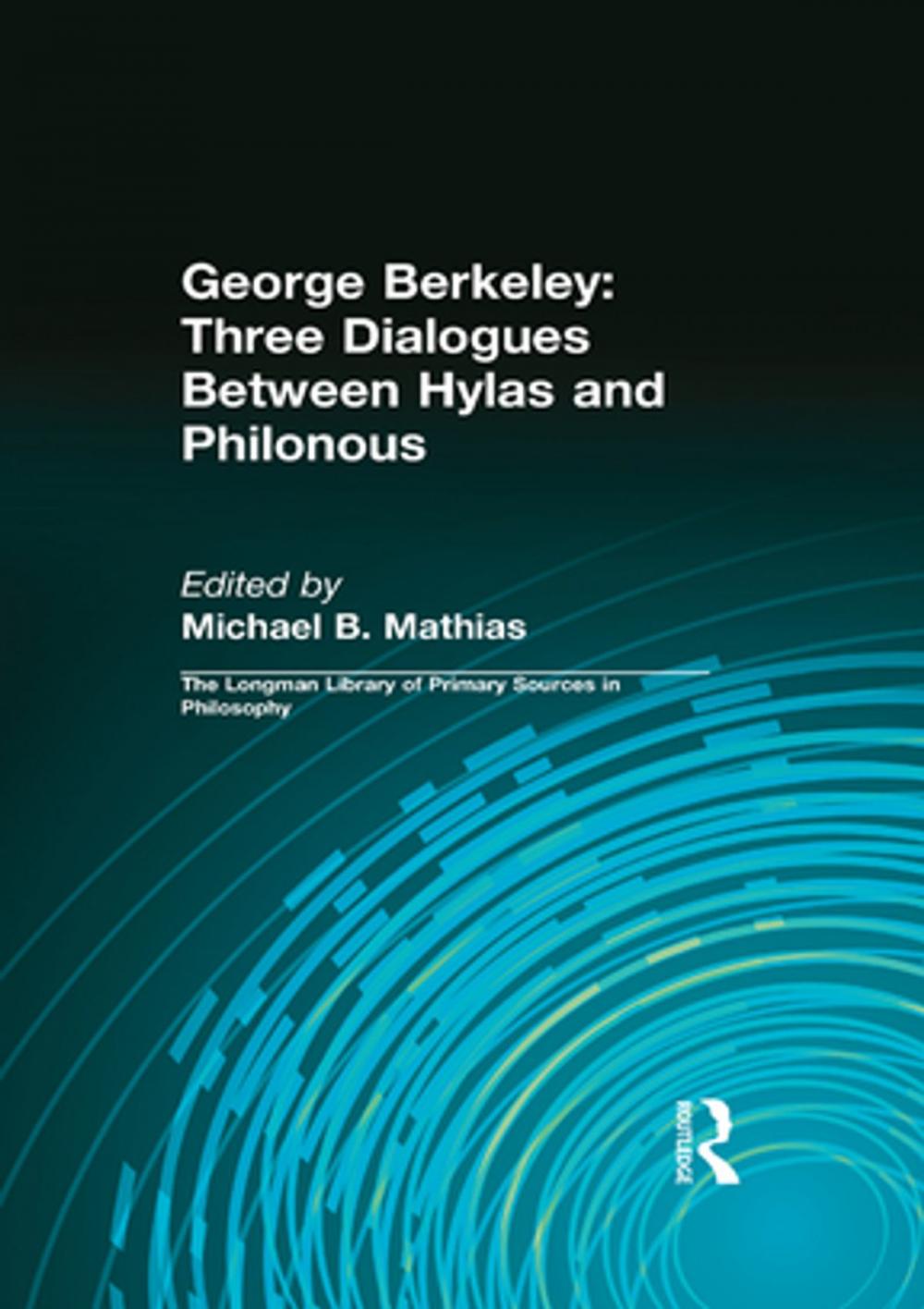 George Berkeley: Three Dialogues Between Hylas and Philonous

Edited by
Michael B. Mathias

The Longman Library of Primary Sources in Philosophy

ROUTLEDGE